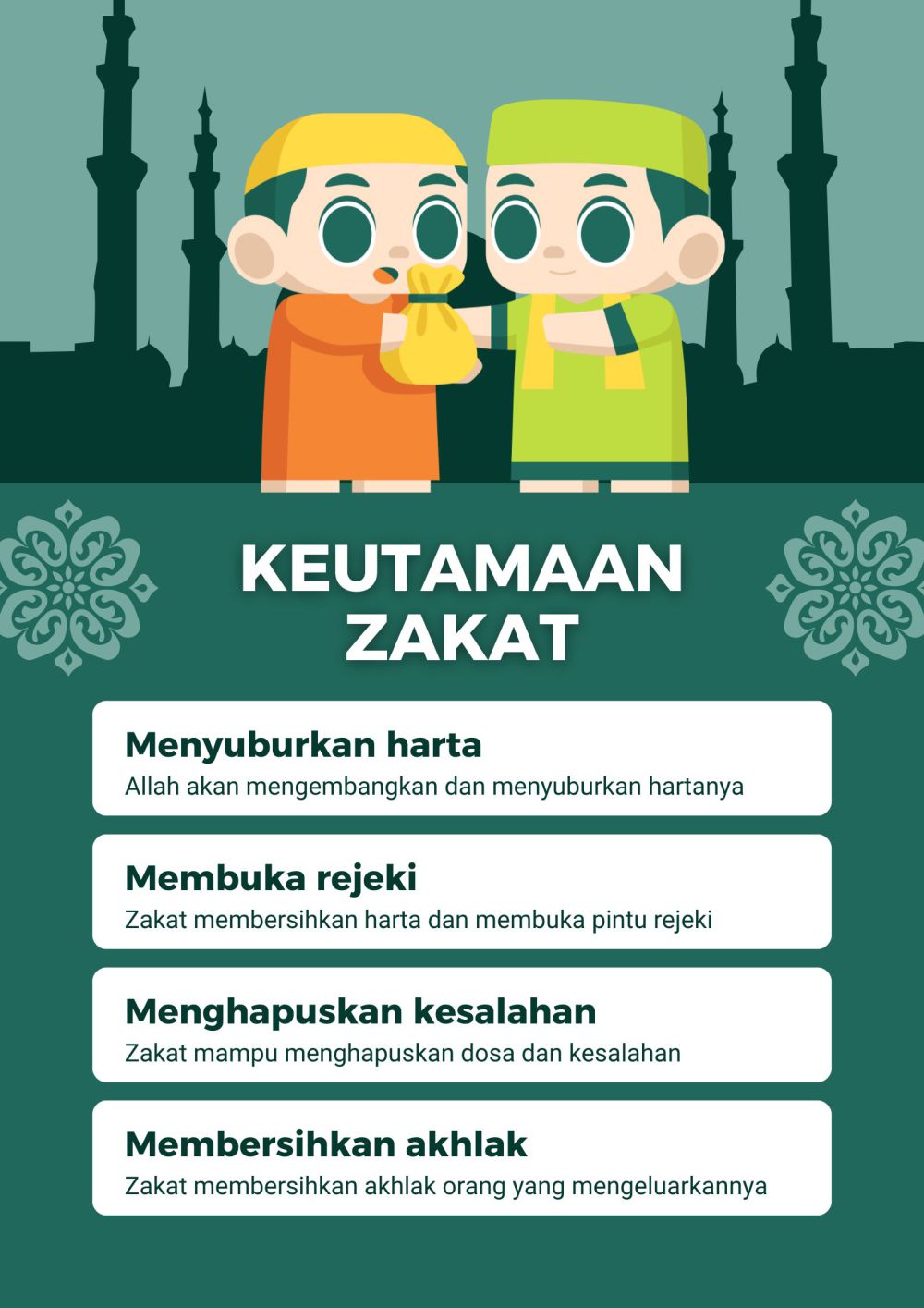 KEUTAMAAN ZAKAT

Menyuburkan harta
Allah akan mengembangkan dan menyuburkan hartanya

Membuka rejeki
Zakat membersihkan harta dan membuka pintu rejeki

Menghapuskan kesalahan
Zakat mampu menghapuskan dosa dan kesalahan

Membersihkan akhlak
Zakat membersihkan akhlak orang yang mengeluarkannya